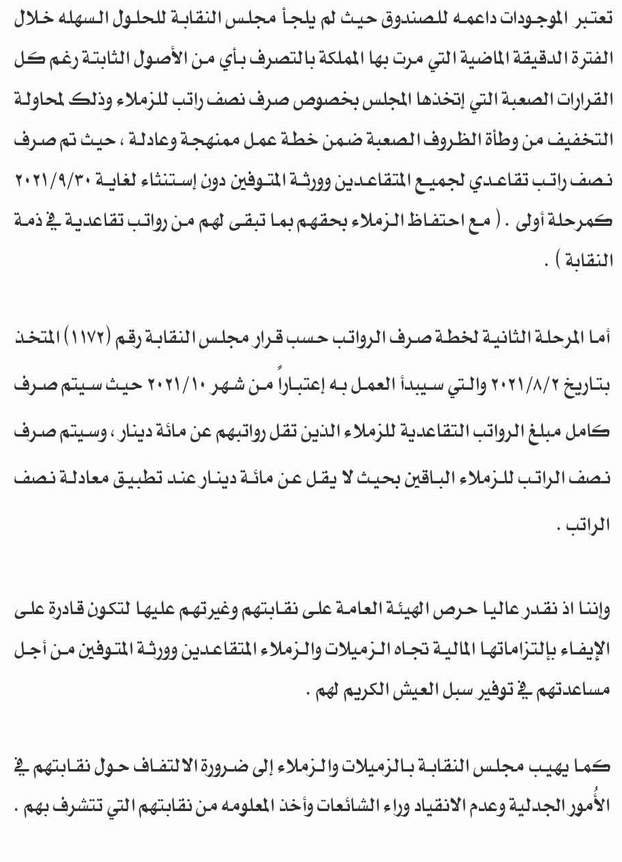 تعتبر الموجودات داعمه للصندوق حيث لم يلجأ مجلس النقابة للحلول السهله خلال الفترة الدقيقة الماضية التي مرت بها المملكة بالتصرف بأي من الأصول الثابتة رغم كل القرارات الصعبة التي إتخذها المجلس بخصوص صرف نصف راتب للزملاء وذلك لمحاولة التخفيف من وطأة الظروف الصعبة ضمن خطة عمل ممنهجة وعادلة ، حيث تم صرف نصف راتب تقاعدي لجميع المتقاعدين وورثة المتوفين دون إستثناء لغاية ٢٠٢١/٩/٣٠ كمرحلة أولى . ( مع احتفاظ الزملاء بحقهم بما تبقى لهم من رواتب تقاعدية في ذمة النقابة ) .

أما المرحلة الثانية لخطة صرف الرواتب حسب قرار مجلس النقابة رقم (١١٧٢) المتخذ بتاريخ ٢٠٢١/٨/٢ والتي سيبدأ العمل به إعتباراً من شهر ٢٠٢١/١٠ حيث سيتم صرف كامل مبلغ الرواتب التقاعدية للزملاء الذين تقل رواتبهم عن مائة دينار ، وسيتم صرف نصف الراتب للزملاء الباقين بحيث لا يقل عن مائة دينار عند تطبيق معادلة نصف الراتب .

وإننا اذ نقدر عاليا حرص الهيئة العامة على نقابتهم وغيرتهم عليها لتكون قادرة على الإيفاء بإلتزاماتها المالية تجاه الزميلات والزملاء المتقاعدين وورثة المتوفين من أجل مساعدتهم في توفير سبل العيش الكريم لهم .

كما يهيب مجلس النقابة بالزميلات والزملاء إلى ضرورة الالتفاف حول نقابتهم في الأُمور الجدلية وعدم الانقياد وراء الشائعات وأخذ المعلومه من نقابتهم التي تتشرف بهم .